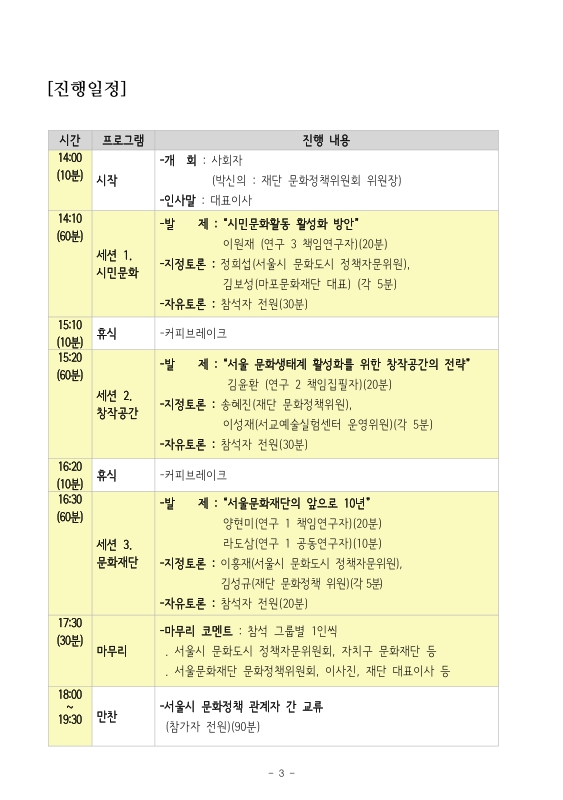 [진행일정]

| 시간 | 프로그램 | 진행 내용 |
|---|---|---|
| 14:00 (10분) | 시작 | -개 회 : 사회자 (박신의 : 재단 문화정책위원회 위원장) -인사말 : 대표이사 |
| 14:10 (60분) | 세션 1. 시민문화 | -발 제 : "시민문화활동 활성화 방안" 이원재 (연구 3 책임연구자)(20분) -지정토론 : 정희섭(서울시 문화도시 정책자문위원), 김보성(마포문화재단 대표) (각 5분) -자유토론 : 참석자 전원(30분) |
| 15:10 (10분) | 휴식 | -커피브레이크 |
| 15:20 (60분) | 세션 2. 창작공간 | -발 제 : "서울 문화생태계 활성화를 위한 창작공간의 전략" 김윤환 (연구 2 책임집필자)(20분) -지정토론 : 송혜진(재단 문화정책위원), 이성재(서교예술실험센터 운영위원)(각 5분) -자유토론 : 참석자 전원(30분) |
| 16:20 (10분) | 휴식 | -커피브레이크 |
| 16:30 (60분) | 세션 3. 문화재단 | -발 제 : "서울문화재단의 앞으로 10년" 양현미(연구 1 책임연구자)(20분) 라도삼(연구 1 공동연구자)(10분) -지정토론 : 이흥재(서울시 문화도시 정책자문위원), 김성규(재단 문화정책 위원)(각 5분) -자유토론 : 참석자 전원(20분) |
| 17:30 (30분) | 마무리 | -마무리 코멘트 : 참석 그룹별 1인씩 . 서울시 문화도시 정책자문위원회, 자치구 문화재단 등 . 서울문화재단 문화정책위원회, 이사진, 재단 대표이사 등 |
| 18:00 ~ 19:30 | 만찬 | -서울시 문화정책 관계자 간 교류 (참가자 전원)(90분) |

- 3 -